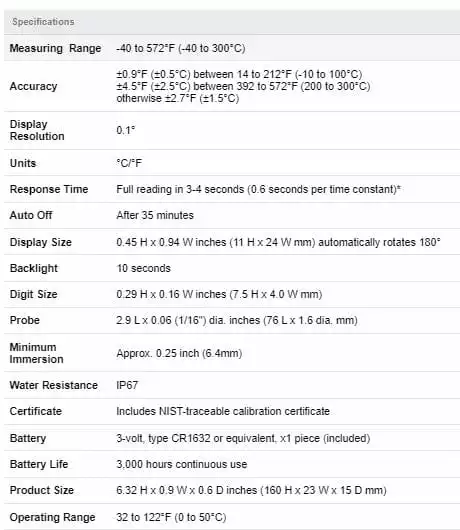 | Specifications | |
|---|---|
| Measuring Range | -40 to 572°F (-40 to 300°C) |
| Accuracy | ±0.9°F (±0.5°C) between 14 to 212°F (-10 to 100°C) ±4.5°F (±2.5°C) between 392 to 572°F (200 to 300°C) otherwise ±2.7°F (±1.5°C) |
| Display Resolution | 0.1° |
| Units | °C/°F |
| Response Time | Full reading in 3-4 seconds (0.6 seconds per time constant)* |
| Auto Off | After 35 minutes |
| Display Size | 0.45 H x 0.94 W inches (11 H x 24 W mm) automatically rotates 180° |
| Backlight | 10 seconds |
| Digit Size | 0.29 H x 0.16 W inches (7.5 H x 4.0 W mm) |
| Probe | 2.9 L x 0.06 (1/16") dia. inches (76 L x 1.6 dia. mm) |
| Minimum Immersion | Approx. 0.25 inch (6.4mm) |
| Water Resistance | IP67 |
| Certificate | Includes NIST-traceable calibration certificate |
| Battery | 3-volt, type CR1632 or equivalent, x1 piece (included) |
| Battery Life | 3,000 hours continuous use |
| Product Size | 6.32 H x 0.9 W x 0.6 D inches (160 H x 23 W x 15 D mm) |
| Operating Range | 32 to 122°F (0 to 50°C) |